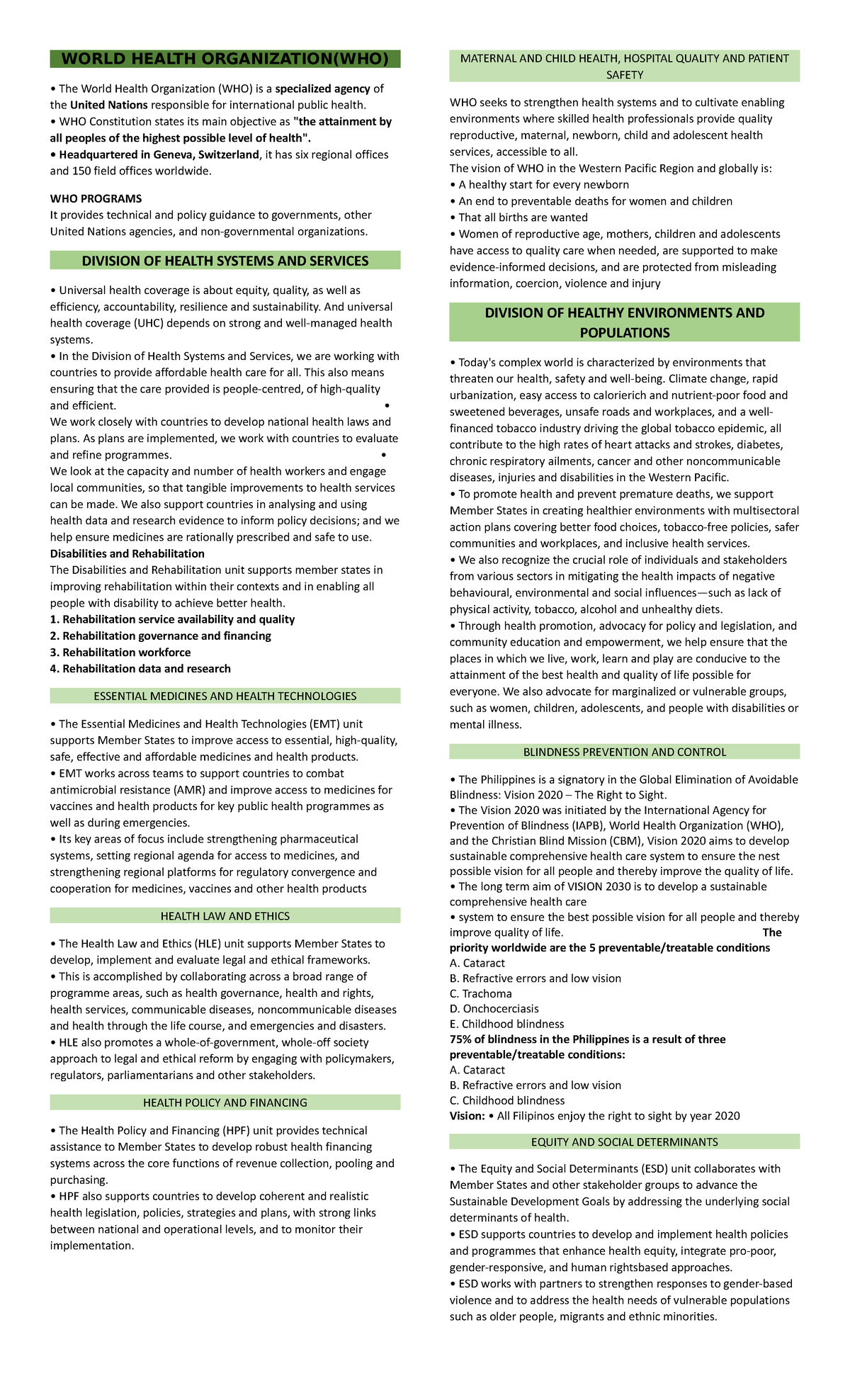 WORLD HEALTH ORGANIZATION(WHO)

• The World Health Organization (WHO) is a specialized agency of the United Nations responsible for international public health.
• WHO Constitution states its main objective as "the attainment by all peoples of the highest possible level of health".
• Headquartered in Geneva, Switzerland, it has six regional offices and 150 field offices worldwide.

WHO PROGRAMS
It provides technical and policy guidance to governments, other United Nations agencies, and non-governmental organizations.

DIVISION OF HEALTH SYSTEMS AND SERVICES

• Universal health coverage is about equity, quality, as well as efficiency, accountability, resilience and sustainability. And universal health coverage (UHC) depends on strong and well-managed health systems.
• In the Division of Health Systems and Services, we are working with countries to provide affordable health care for all. This also means ensuring that the care provided is people-centred, of high-quality and efficient. •
We work closely with countries to develop national health laws and plans. As plans are implemented, we work with countries to evaluate and refine programmes. •
We look at the capacity and number of health workers and engage local communities, so that tangible improvements to health services can be made. We also support countries in analysing and using health data and research evidence to inform policy decisions; and we help ensure medicines are rationally prescribed and safe to use.
Disabilities and Rehabilitation
The Disabilities and Rehabilitation unit supports member states in improving rehabilitation within their contexts and in enabling all people with disability to achieve better health.
1. Rehabilitation service availability and quality
2. Rehabilitation governance and financing
3. Rehabilitation workforce
4. Rehabilitation data and research

ESSENTIAL MEDICINES AND HEALTH TECHNOLOGIES

• The Essential Medicines and Health Technologies (EMT) unit supports Member States to improve access to essential, high-quality, safe, effective and affordable medicines and health products.
• EMT works across teams to support countries to combat antimicrobial resistance (AMR) and improve access to medicines for vaccines and health products for key public health programmes as well as during emergencies.
• Its key areas of focus include strengthening pharmaceutical systems, setting regional agenda for access to medicines, and strengthening regional platforms for regulatory convergence and cooperation for medicines, vaccines and other health products

HEALTH LAW AND ETHICS

• The Health Law and Ethics (HLE) unit supports Member States to develop, implement and evaluate legal and ethical frameworks.
• This is accomplished by collaborating across a broad range of programme areas, such as health governance, health and rights, health services, communicable diseases, noncommunicable diseases and health through the life course, and emergencies and disasters.
• HLE also promotes a whole-of-government, whole-off society approach to legal and ethical reform by engaging with policymakers, regulators, parliamentarians and other stakeholders.

HEALTH POLICY AND FINANCING

• The Health Policy and Financing (HPF) unit provides technical assistance to Member States to develop robust health financing systems across the core functions of revenue collection, pooling and purchasing.
• HPF also supports countries to develop coherent and realistic health legislation, policies, strategies and plans, with strong links between national and operational levels, and to monitor their implementation.

MATERNAL AND CHILD HEALTH, HOSPITAL QUALITY AND PATIENT SAFETY

WHO seeks to strengthen health systems and to cultivate enabling environments where skilled health professionals provide quality reproductive, maternal, newborn, child and adolescent health services, accessible to all.
The vision of WHO in the Western Pacific Region and globally is:
• A healthy start for every newborn
• An end to preventable deaths for women and children
• That all births are wanted
• Women of reproductive age, mothers, children and adolescents have access to quality care when needed, are supported to make evidence-informed decisions, and are protected from misleading information, coercion, violence and injury

DIVISION OF HEALTHY ENVIRONMENTS AND POPULATIONS

• Today's complex world is characterized by environments that threaten our health, safety and well-being. Climate change, rapid urbanization, easy access to calorierich and nutrient-poor food and sweetened beverages, unsafe roads and workplaces, and a well-financed tobacco industry driving the global tobacco epidemic, all contribute to the high rates of heart attacks and strokes, diabetes, chronic respiratory ailments, cancer and other noncommunicable diseases, injuries and disabilities in the Western Pacific.
• To promote health and prevent premature deaths, we support Member States in creating healthier environments with multisectoral action plans covering better food choices, tobacco-free policies, safer communities and workplaces, and inclusive health services.
• We also recognize the crucial role of individuals and stakeholders from various sectors in mitigating the health impacts of negative behavioural, environmental and social influences—such as lack of physical activity, tobacco, alcohol and unhealthy diets.
• Through health promotion, advocacy for policy and legislation, and community education and empowerment, we help ensure that the places in which we live, work, learn and play are conducive to the attainment of the best health and quality of life possible for everyone. We also advocate for marginalized or vulnerable groups, such as women, children, adolescents, and people with disabilities or mental illness.

BLINDNESS PREVENTION AND CONTROL

• The Philippines is a signatory in the Global Elimination of Avoidable Blindness: Vision 2020 – The Right to Sight.
• The Vision 2020 was initiated by the International Agency for Prevention of Blindness (IAPB), World Health Organization (WHO), and the Christian Blind Mission (CBM), Vision 2020 aims to develop sustainable comprehensive health care system to ensure the nest possible vision for all people and thereby improve the quality of life.
• The long term aim of VISION 2030 is to develop a sustainable comprehensive health care
• system to ensure the best possible vision for all people and thereby improve quality of life. The priority worldwide are the 5 preventable/treatable conditions
A. Cataract
B. Refractive errors and low vision
C. Trachoma
D. Onchocerciasis
E. Childhood blindness
75% of blindness in the Philippines is a result of three preventable/treatable conditions:
A. Cataract
B. Refractive errors and low vision
C. Childhood blindness
Vision: • All Filipinos enjoy the right to sight by year 2020

EQUITY AND SOCIAL DETERMINANTS

• The Equity and Social Determinants (ESD) unit collaborates with Member States and other stakeholder groups to advance the Sustainable Development Goals by addressing the underlying social determinants of health.
• ESD supports countries to develop and implement health policies and programmes that enhance health equity, integrate pro-poor, gender-responsive, and human rightsbased approaches.
• ESD works with partners to strengthen responses to gender-based violence and to address the health needs of vulnerable populations such as older people, migrants and ethnic minorities.